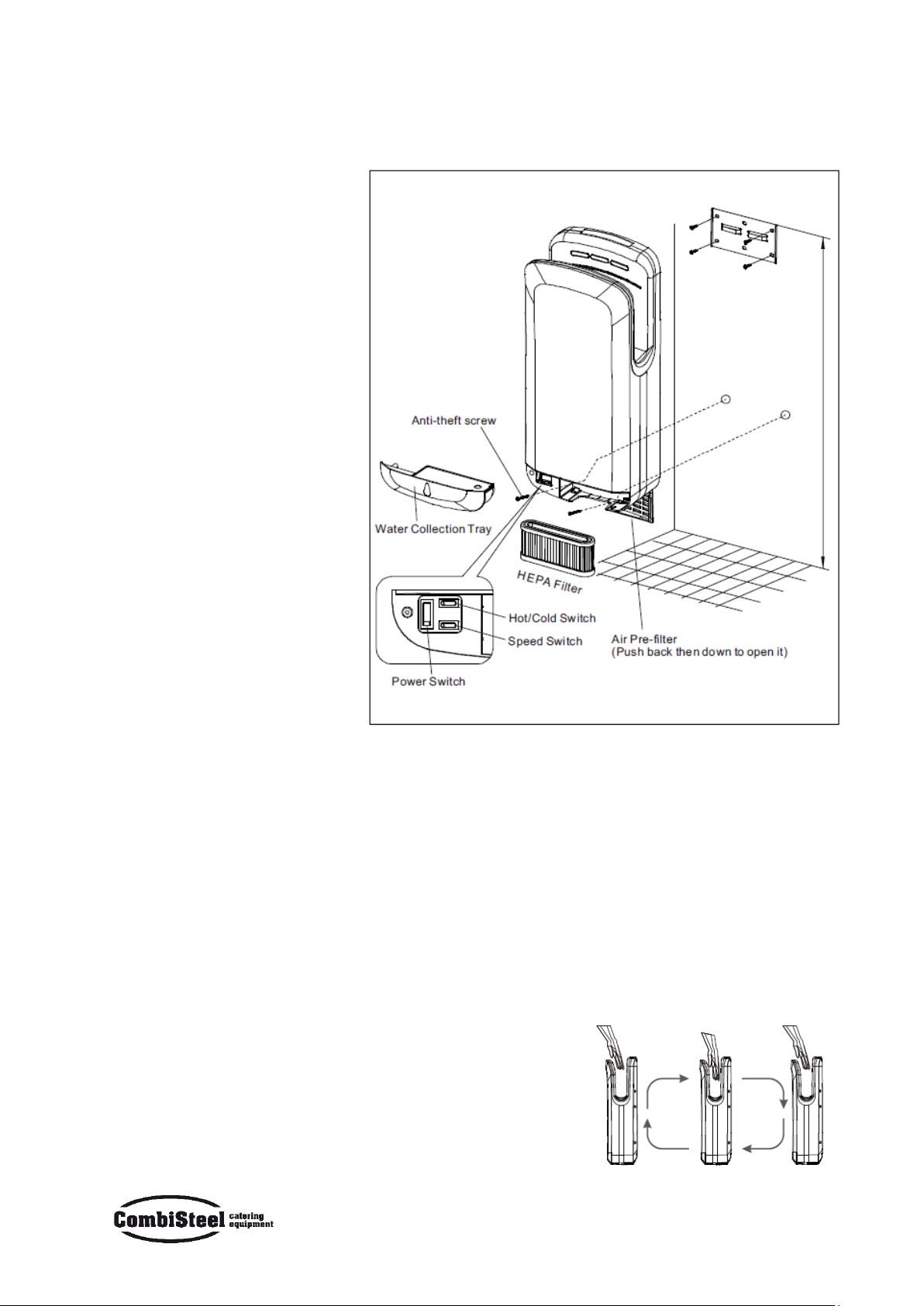 Anti-theft screw

Water Collection Tray

HEPA Filter

Hot/Cold Switch

Speed Switch

Power Switch

Air Pre-filter
(Push back then down to open it)

CombiSteel catering equipment